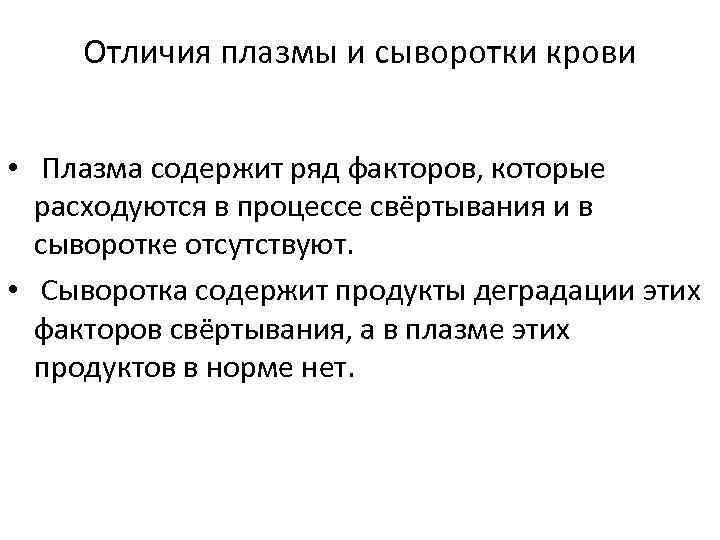 Отличия плазмы и сыворотки крови

• Плазма содержит ряд факторов, которые расходуются в процессе свёртывания и в сыворотке отсутствуют.

• Сыворотка содержит продукты деградации этих факторов свёртывания, а в плазме этих продуктов в норме нет.